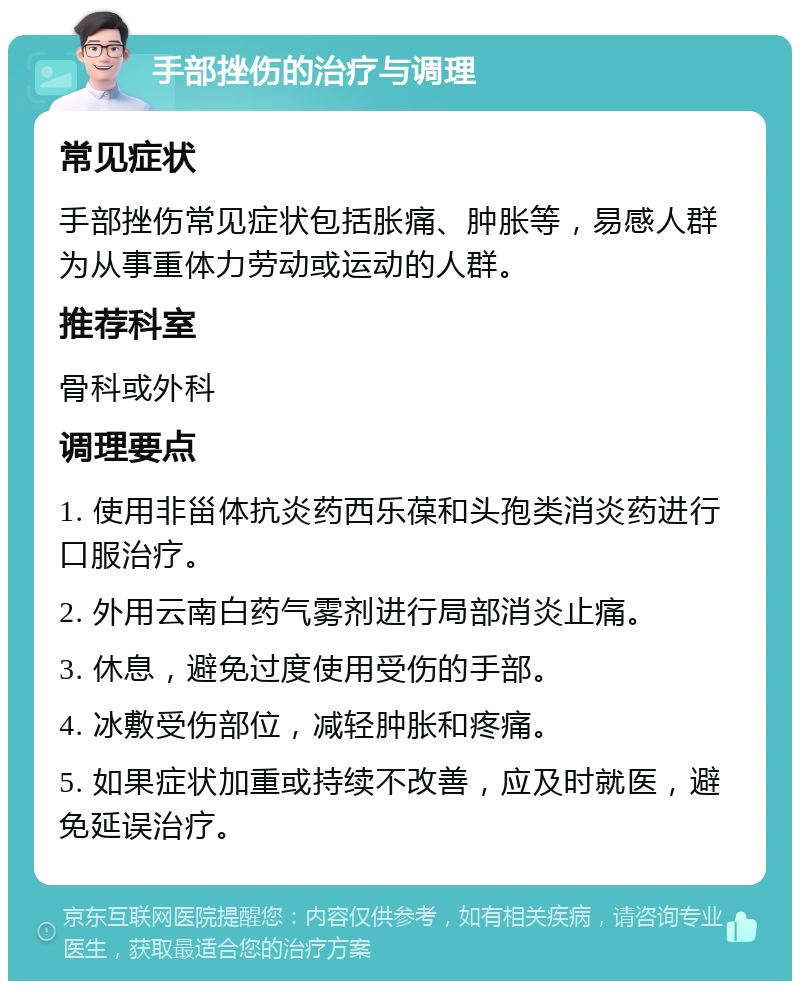 手部挫伤的治疗与调理

常见症状

手部挫伤常见症状包括胀痛、肿胀等，易感人群为从事重体力劳动或运动的人群。

推荐科室

骨科或外科

调理要点

1. 使用非甾体抗炎药西乐葆和头孢类消炎药进行口服治疗。

2. 外用云南白药气雾剂进行局部消炎止痛。

3. 休息，避免过度使用受伤的手部。

4. 冰敷受伤部位，减轻肿胀和疼痛。

5. 如果症状加重或持续不改善，应及时就医，避免延误治疗。

京东互联网医院提醒您：内容仅供参考，如有相关疾病，请咨询专业医生，获取最适合您的治疗方案